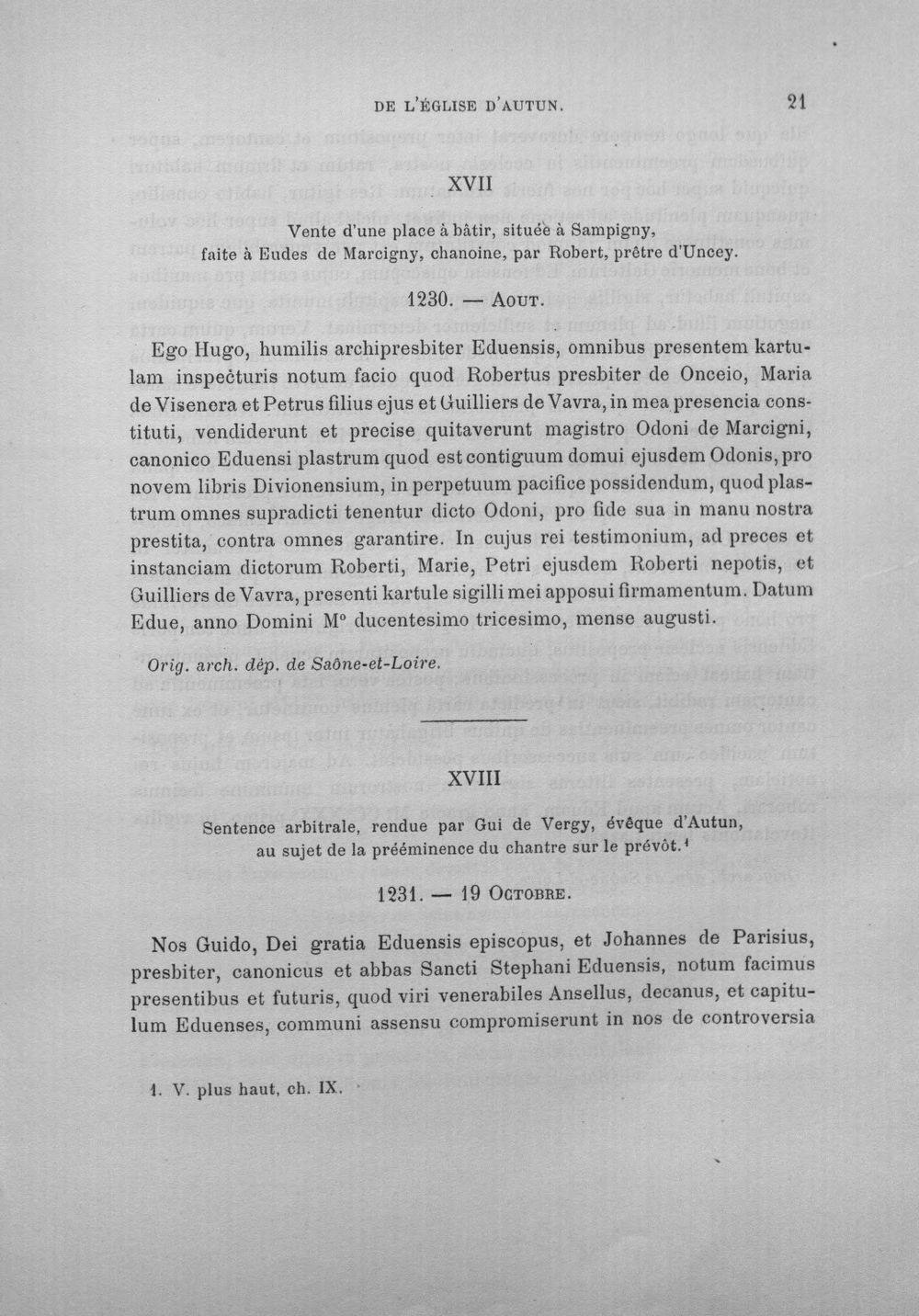 DE L'ÉGLISE D'AUTUN. 21

XVII

Vente d'une place à bâtir, située à Sampigny, faite à Eudes de Marcigny, chanoine, par Robert, prêtre d'Uncey.

1230. — AOUT.

Ego Hugo, humilis archipresbiter Eduensis, omnibus presentem kartulam inspecturis notum facio quod Robertus presbiter de Onceio, Maria de Visenera et Petrus filius ejus et Guilliers de Vavra, in mea presencia constituti, vendiderunt et precise quitaverunt magistro Odoni de Marcigni, canonico Eduensi plastrum quod est contiguum domui ejusdem Odonis, pro novem libris Divionensium, in perpetuum pacifice possidendum, quod plastrum omnes supradicti tenentur dicto Odoni, pro fide sua in manu nostra prestita, contra omnes garantire. In cujus rei testimonium, ad preces et instanciam dictorum Roberti, Marie, Petri ejusdem Roberti nepotis, et Guilliers de Vavra, presenti kartule sigilli mei apposui firmamentum. Datum Edue, anno Domini M° ducentesimo tricesimo, mense augusti.

Orig. arch. dép. de Saône-et-Loire.

XVIII

Sentence arbitrale, rendue par Gui de Vergy, évêque d'Autun, au sujet de la prééminence du chantre sur le prévôt.$^{1}$

1231. — 19 OCTOBRE.

Nos Guido, Dei gratia Eduensis episcopus, et Johannes de Parisius, presbiter, canonicus et abbas Sancti Stephani Eduensis, notum facimus presentibus et futuris, quod viri venerabiles Ansellus, decanus, et capitulum Eduenses, communi assensu compromiserunt in nos de controversia

1. V. plus haut, ch. IX.